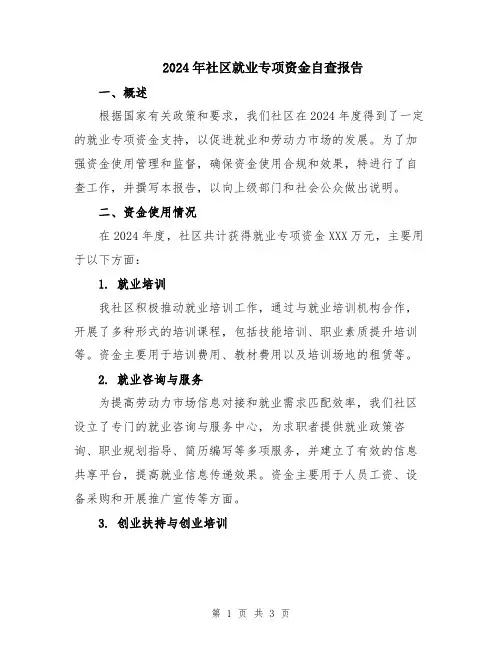 2024年社区就业专项资金自查报告

一、概述

根据国家有关政策和要求，我们社区在2024年度得到了一定的就业专项资金支持，以促进就业和劳动力市场的发展。为了加强资金使用管理和监督，确保资金使用合规和效果，特进行了自查工作，并撰写本报告，以向上级部门和社会公众做出说明。

二、资金使用情况

在2024年度，社区共计获得就业专项资金XXX万元，主要用于以下方面：

1. 就业培训

我社区积极推动就业培训工作，通过与就业培训机构合作，开展了多种形式的培训课程，包括技能培训、职业素质提升培训等。资金主要用于培训费用、教材费用以及培训场地的租赁等。

2. 就业咨询与服务

为提高劳动力市场信息对接和就业需求匹配效率，我们社区设立了专门的就业咨询与服务中心，为求职者提供就业政策咨询、职业规划指导、简历编写等多项服务，并建立了有效的信息共享平台，提高就业信息传递效果。资金主要用于人员工资、设备采购和开展推广宣传等方面。

3. 创业扶持与创业培训

第 1 页 共 3 页